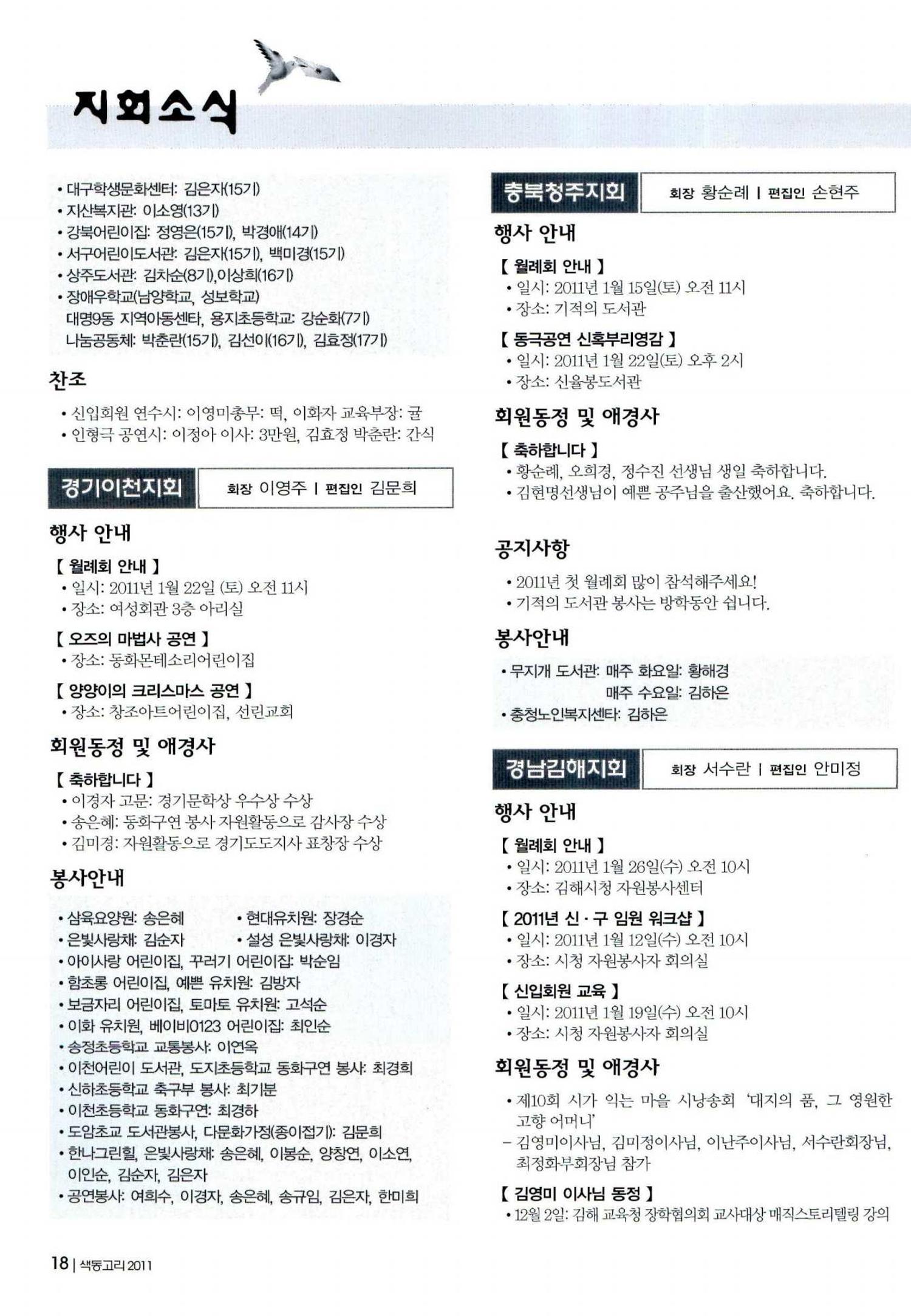 지회소식

• 대구학생문화센터: 김은자(15기)
• 지산복지관: 이소영(13기)
• 강북어린이집: 정영은(15기), 박경애(14기)
• 서구어린이도서관: 김은자(15기), 백미경(15기)
• 상주도서관: 김차순(8기),이상희(16기)
• 장애우학교(남양학교, 성보학교)
대명9동 지역아동센타, 용지초등학교: 강순화(7기)
나눔공동체: 박춘란(15기), 김선이(16기), 김효정(17기)

찬조

• 신입회원 연수시: 이영미총무: 떡, 이화자 교육부장: 귤
• 인형극 공연시: 이정아 이사: 3만원, 김효정 박춘란: 간식

경기이천지회 회장 이영주 | 편집인 김문희

행사 안내

【 월례회 안내 】
• 일시: 2011년 1월 22일 (토) 오전 11시
• 장소: 여성회관 3층 아리실

【 오즈의 마법사 공연 】
• 장소: 동화몬테소리어린이집

【 양양이의 크리스마스 공연 】
• 장소: 창조아트어린이집, 선린교회

회원동정 및 애경사

【 축하합니다 】
• 이경자 고문: 경기문학상 우수상 수상
• 송은혜: 동화구연 봉사 자원활동으로 감사장 수상
• 김미경: 자원활동으로 경기도도지사 표창장 수상

봉사안내

• 삼육요양원: 송은혜
• 현대유치원: 장경순
• 은빛사랑채: 김순자
• 설성 은빛사랑채: 이경자
• 아이사랑 어린이집, 꾸러기 어린이집: 박순임
• 함초롱 어린이집, 예쁜 유치원: 김방자
• 보금자리 어린이집, 토마토 유치원: 고석순
• 이화 유치원, 베이비0123 어린이집: 최인순
• 송정초등학교 교통봉사: 이연옥
• 이천어린이 도서관, 도지초등학교 동화구연 봉사: 최경희
• 신하초등학교 축구부 봉사: 최기분
• 이천초등학교 동화구연: 최경하
• 도암초교 도서관봉사, 다문화가정(종이접기): 김문희
• 한나그린힐, 은빛사랑채: 송은혜, 이봉순, 양창연, 이소연, 이인순, 김순자, 김은자
• 공연봉사: 여희수, 이경자, 송은혜, 송규임, 김은자, 한미희

충북청주지회 회장 황순례 | 편집인 손현주

행사 안내

【 월례회 안내 】
• 일시: 2011년 1월 15일(토) 오전 11시
• 장소: 기적의 도서관

【 동극공연 신혹부리영감 】
• 일시: 2011년 1월 22일(토) 오후 2시
• 장소: 신율봉도서관

회원동정 및 애경사

【 축하합니다 】
• 황순례, 오희경, 정수진 선생님 생일 축하합니다.
• 김현명선생님이 예쁜 공주님을 출산했어요. 축하합니다.

공지사항

• 2011년 첫 월례회 많이 참석해주세요!
• 기적의 도서관 봉사는 방학동안 쉽니다.

봉사안내

• 무지개 도서관: 매주 화요일: 황해경
매주 수요일: 김하은
• 충청노인복지센타: 김하은

경남김해지회 회장 서수란 | 편집인 안미정

행사 안내

【 월례회 안내 】
• 일시: 2011년 1월 26일(수) 오전 10시
• 장소: 김해시청 자원봉사센터

【 2011년 신 · 구 임원 워크샵 】
• 일시: 2011년 1월 12일(수) 오전 10시
• 장소: 시청 자원봉사자 회의실

【 신입회원 교육 】
• 일시: 2011년 1월 19일(수) 오전 10시
• 장소: 시청 자원봉사자 회의실

회원동정 및 애경사

• 제10회 시가 익는 마을 시낭송회 '대지의 품, 그 영원한 고향 어머니'
– 김영미이사님, 김미정이사님, 이난주이사님, 서수란회장님, 최정화부회장님 참가

【 김영미 이사님 동정 】
• 12월 2일: 김해 교육청 장학협의회 교사대상 매직스토리텔링 강의

18 | 색동고리 2011